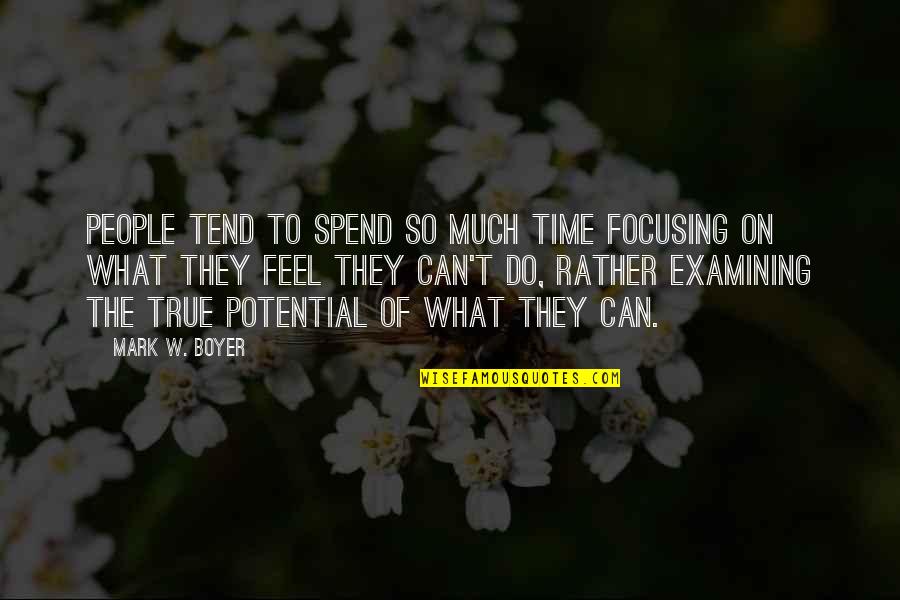 PEOPLE TEND TO SPEND SO MUCH TIME FOCUSING ON WHAT THEY FEEL THEY CAN'T DO, RATHER EXAMINING THE TRUE POTENTIAL OF WHAT THEY CAN.

MARK W. BOYER

WISEFAMOUSQUOTES.COM